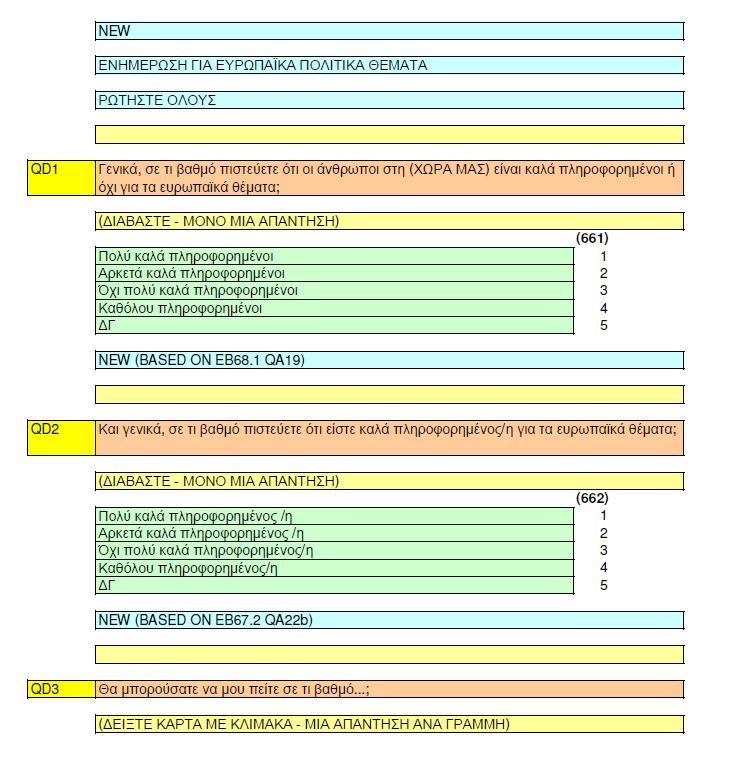 NEW

ΕΝΗΜΕΡΩΣΗ ΓΙΑ ΕΥΡΩΠΑΪΚΑ ΠΟΛΙΤΙΚΑ ΘΕΜΑΤΑ

ΡΩΤΗΣΤΕ ΟΛΟΥΣ

QD1 Γενικά, σε τι βαθμό πιστεύετε ότι οι άνθρωποι στη (ΧΩΡΑ ΜΑΣ) είναι καλά πληροφορημένοι ή όχι για τα ευρωπαϊκά θέματα;

(ΔΙΑΒΑΣΤΕ - ΜΟΝΟ ΜΙΑ ΑΠΑΝΤΗΣΗ)

| | (661) |
|---|---|
| Πολύ καλά πληροφορημένοι | 1 |
| Αρκετά καλά πληροφορημένοι | 2 |
| Όχι πολύ καλά πληροφορημένοι | 3 |
| Καθόλου πληροφορημένοι | 4 |
| ΔΓ | 5 |

NEW (BASED ON EB68.1 QA19)

QD2 Και γενικά, σε τι βαθμό πιστεύετε ότι είστε καλά πληροφορημένος/η για τα ευρωπαϊκά θέματα;

(ΔΙΑΒΑΣΤΕ - ΜΟΝΟ ΜΙΑ ΑΠΑΝΤΗΣΗ)

| | (662) |
|---|---|
| Πολύ καλά πληροφορημένος /η | 1 |
| Αρκετά καλά πληροφορημένος /η | 2 |
| Όχι πολύ καλά πληροφορημένος/η | 3 |
| Καθόλου πληροφορημένος/η | 4 |
| ΔΓ | 5 |

NEW (BASED ON EB67.2 QA22b)

QD3 Θα μπορούσατε να μου πείτε σε τι βαθμό...;

(ΔΕΙΞΤΕ ΚΑΡΤΑ ΜΕ ΚΛΙΜΑΚΑ - ΜΙΑ ΑΠΑΝΤΗΣΗ ΑΝΑ ΓΡΑΜΜΗ)